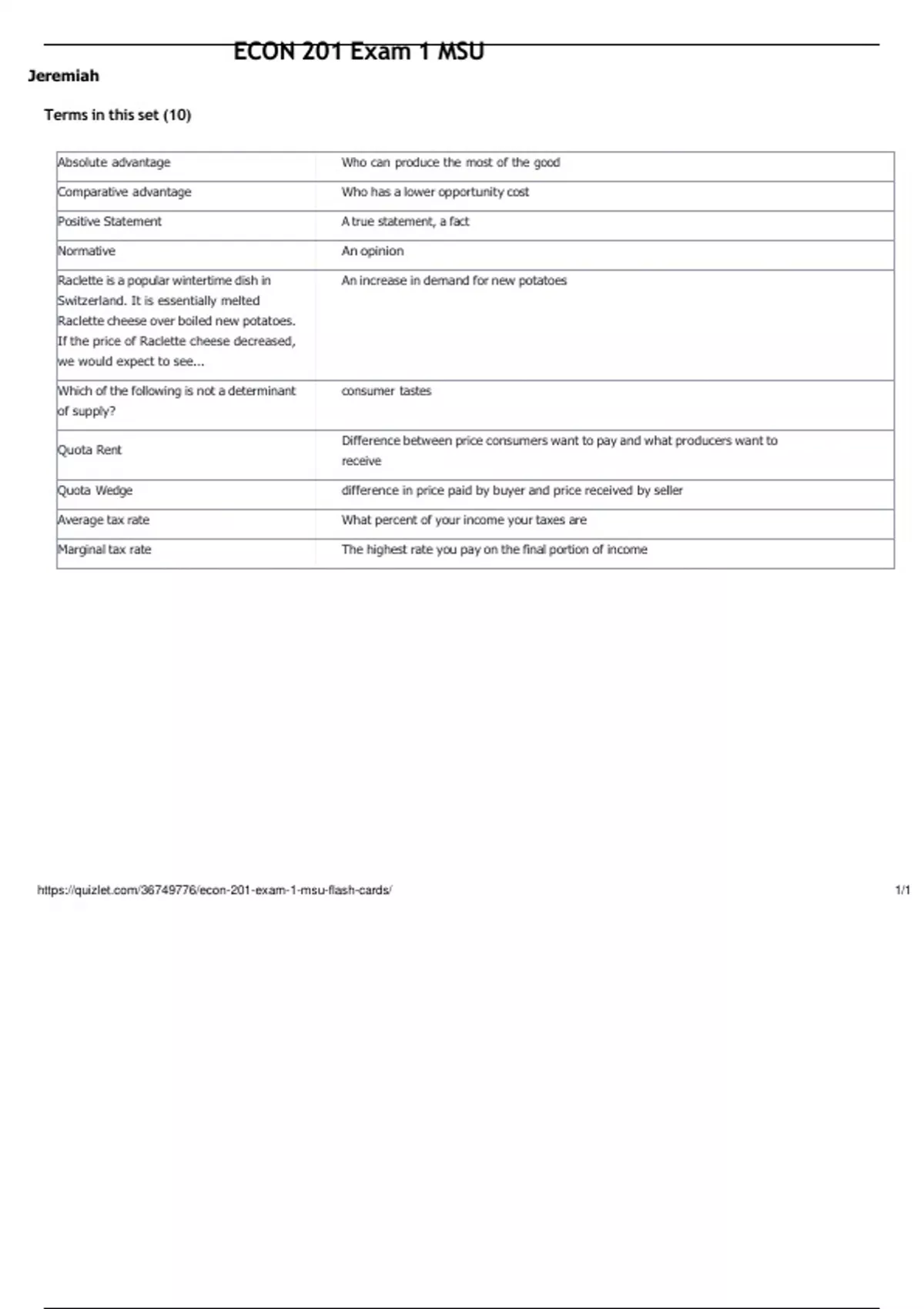 ECON 201 Exam 1 MSU

Jeremiah

Terms in this set (10)

| | |
|---|---|
| Absolute advantage | Who can produce the most of the good |
| Comparative advantage | Who has a lower opportunity cost |
| Positive Statement | A true statement, a fact |
| Normative | An opinion |
| Raclette is a popular wintertime dish in Switzerland. It is essentially melted Raclette cheese over boiled new potatoes. If the price of Raclette cheese decreased, we would expect to see... | An increase in demand for new potatoes |
| Which of the following is not a determinant of supply? | consumer tastes |
| Quota Rent | Difference between price consumers want to pay and what producers want to receive |
| Quota Wedge | difference in price paid by buyer and price received by seller |
| Average tax rate | What percent of your income your taxes are |
| Marginal tax rate | The highest rate you pay on the final portion of income |

https://quizlet.com/36749776/econ-201-exam-1-msu-flash-cards/ 1/1